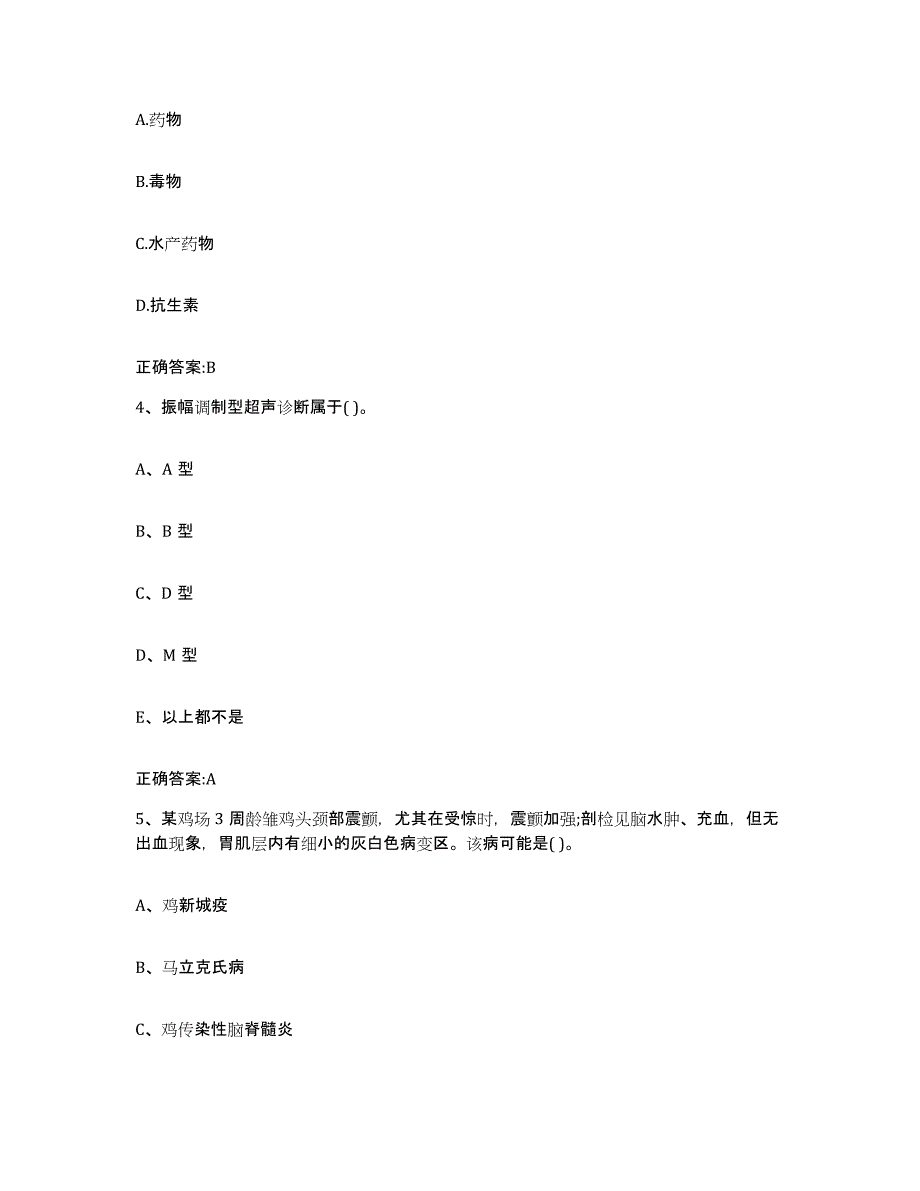 A.药物

B.毒物

C.水产药物

D.抗生素

正确答案:B

4、振幅调制型超声诊断属于( )。

A、A 型

B、B 型

C、D 型

D、M 型

E、以上都不是

正确答案:A

5、某鸡场 3 周龄雏鸡头颈部震颤，尤其在受惊时，震颤加强;剖检见脑水肿、充血，但无出血现象，胃肌层内有细小的灰白色病变区。该病可能是( )。

A、鸡新城疫

B、马立克氏病

C、鸡传染性脑脊髓炎